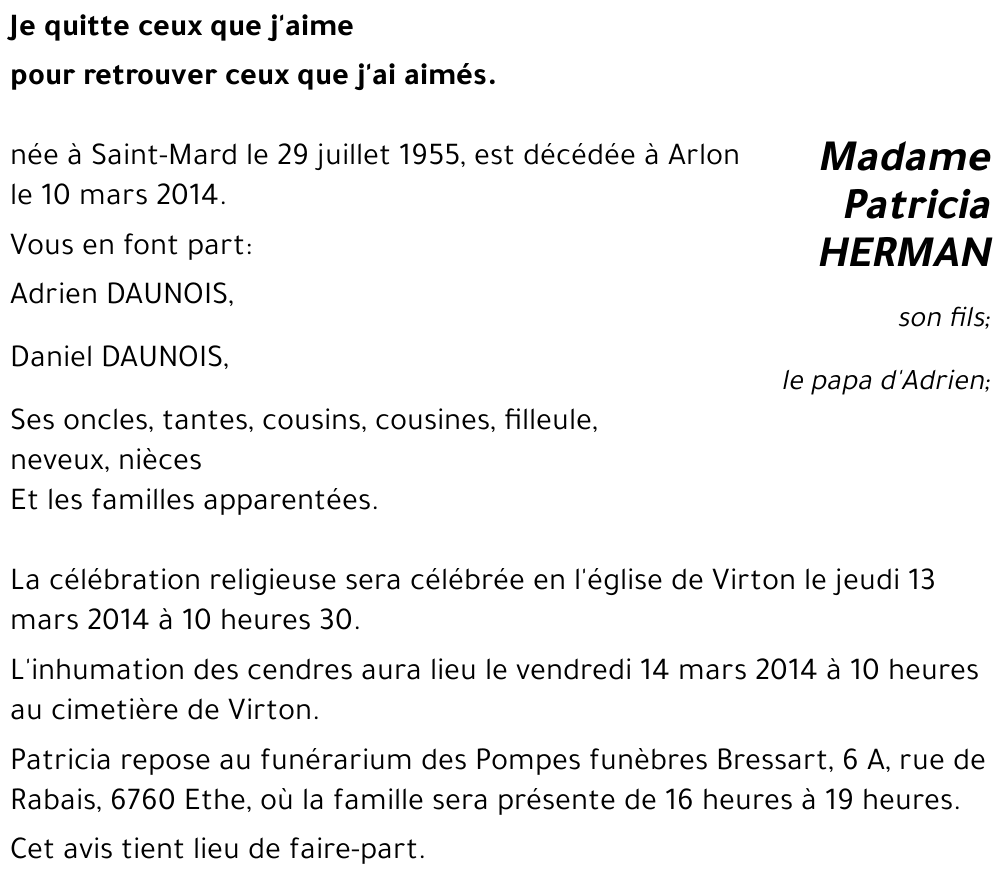 Je quitte ceux que j'aime
pour retrouver ceux que j'ai aimés.

Madame
Patricia
HERMAN

née à Saint-Mard le 29 juillet 1955, est décédée à Arlon le 10 mars 2014.

Vous en font part:

Adrien DAUNOIS, son fils;

Daniel DAUNOIS, le papa d'Adrien;

Ses oncles, tantes, cousins, cousines, filleule, neveux, nièces
Et les familles apparentées.

La célébration religieuse sera célébrée en l'église de Virton le jeudi 13 mars 2014 à 10 heures 30.

L'inhumation des cendres aura lieu le vendredi 14 mars 2014 à 10 heures au cimetière de Virton.

Patricia repose au funérarium des Pompes funèbres Bressart, 6 A, rue de Rabais, 6760 Ethe, où la famille sera présente de 16 heures à 19 heures.

Cet avis tient lieu de faire-part.